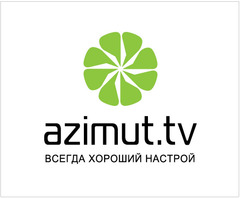 azimut.tv
ВСЕГДА ХОРОШИЙ НАСТРОЙ